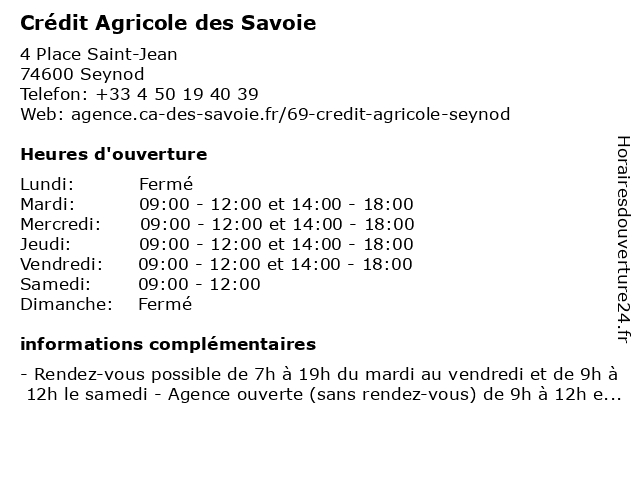 Crédit Agricole des Savoie

4 Place Saint-Jean
74600 Seynod
Telefon: +33 4 50 19 40 39
Web: agence.ca-des-savoie.fr/69-credit-agricole-seynod

Heures d'ouverture

| | |
|---|---|
| Lundi: | Fermé |
| Mardi: | 09:00 - 12:00 et 14:00 - 18:00 |
| Mercredi: | 09:00 - 12:00 et 14:00 - 18:00 |
| Jeudi: | 09:00 - 12:00 et 14:00 - 18:00 |
| Vendredi: | 09:00 - 12:00 et 14:00 - 18:00 |
| Samedi: | 09:00 - 12:00 |
| Dimanche: | Fermé |

informations complémentaires

- Rendez-vous possible de 7h à 19h du mardi au vendredi et de 9h à 12h le samedi - Agence ouverte (sans rendez-vous) de 9h à 12h e...

Horairesdouverture24.fr